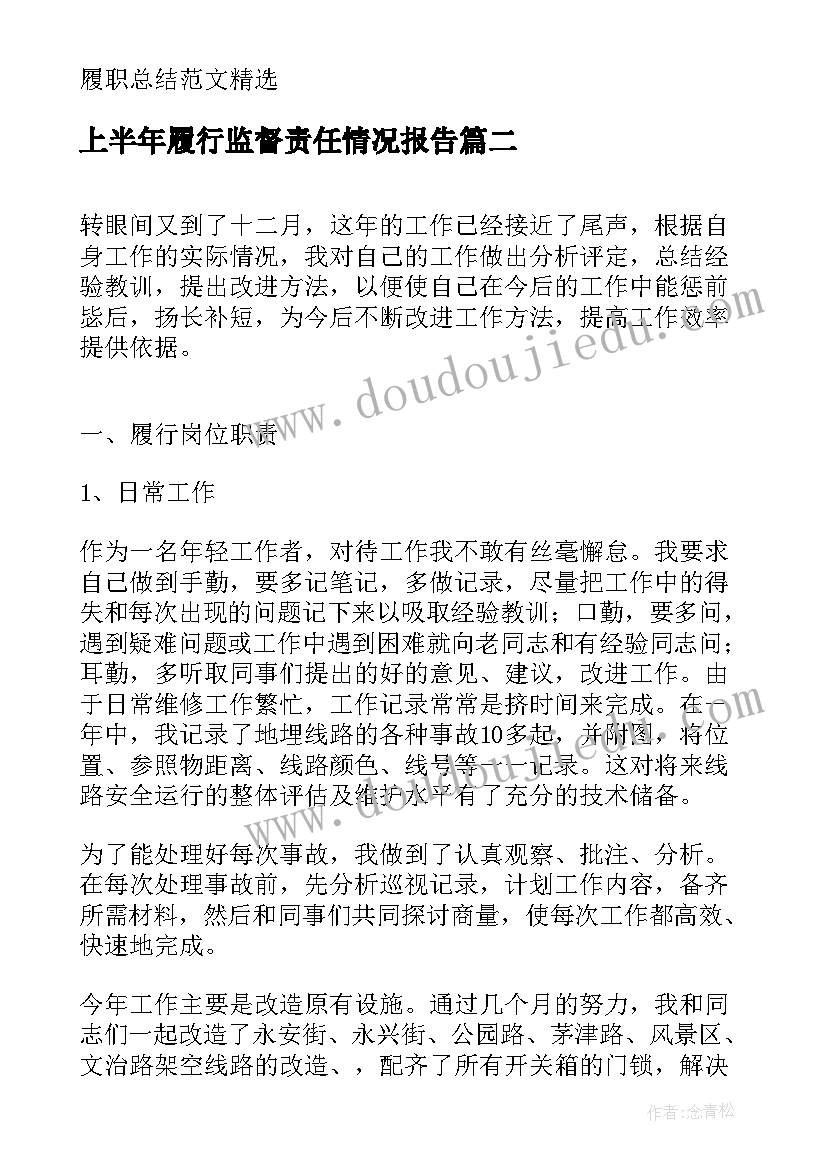 履职总结范文精选

上半年履行监督责任情况报告篇二

转眼间又到了十二月，这年的工作已经接近了尾声，根据自身工作的实际情况，我对自己的工作做出分析评定，总结经验教训，提出改进方法，以便使自己在今后的工作中能惩前毖后，扬长补短，为今后不断改进工作方法，提高工作效率提供依据。

www.doudoujiedu.com

一、履行岗位职责

1、日常工作

作为一名年轻工作者，对待工作我不敢有丝毫懈怠。我要求自己做到手勤，要多记笔记，多做记录，尽量把工作中的得失和每次出现的问题记下来以吸取经验教训；口勤，要多问，遇到疑难问题或工作中遇到困难就向老同志和有经验同志问；耳勤，多听取同事们提出的好的意见、建议，改进工作。由于日常维修工作繁忙，工作记录常常是挤时间来完成。在一年中，我记录了地埋线路的各种事故10多起，并附图，将位置、参照物距离、线路颜色、线号等一一记录。这对将来线路安全运行的整体评估及维护水平有了充分的技术储备。

为了能处理好每次事故，我做到了认真观察、批注、分析。在每次处理事故前，先分析巡视记录，计划工作内容，备齐所需材料，然后和同事们共同探讨商量，使每次工作都高效、快速地完成。

今年工作主要是改造原有设施。通过几个月的努力，我和同志们一起改造了永安街、永兴街、公园路、茅津路、风景区、文治路架空线路的改造、，配齐了所有开关箱的门锁，解决

作者：念青松